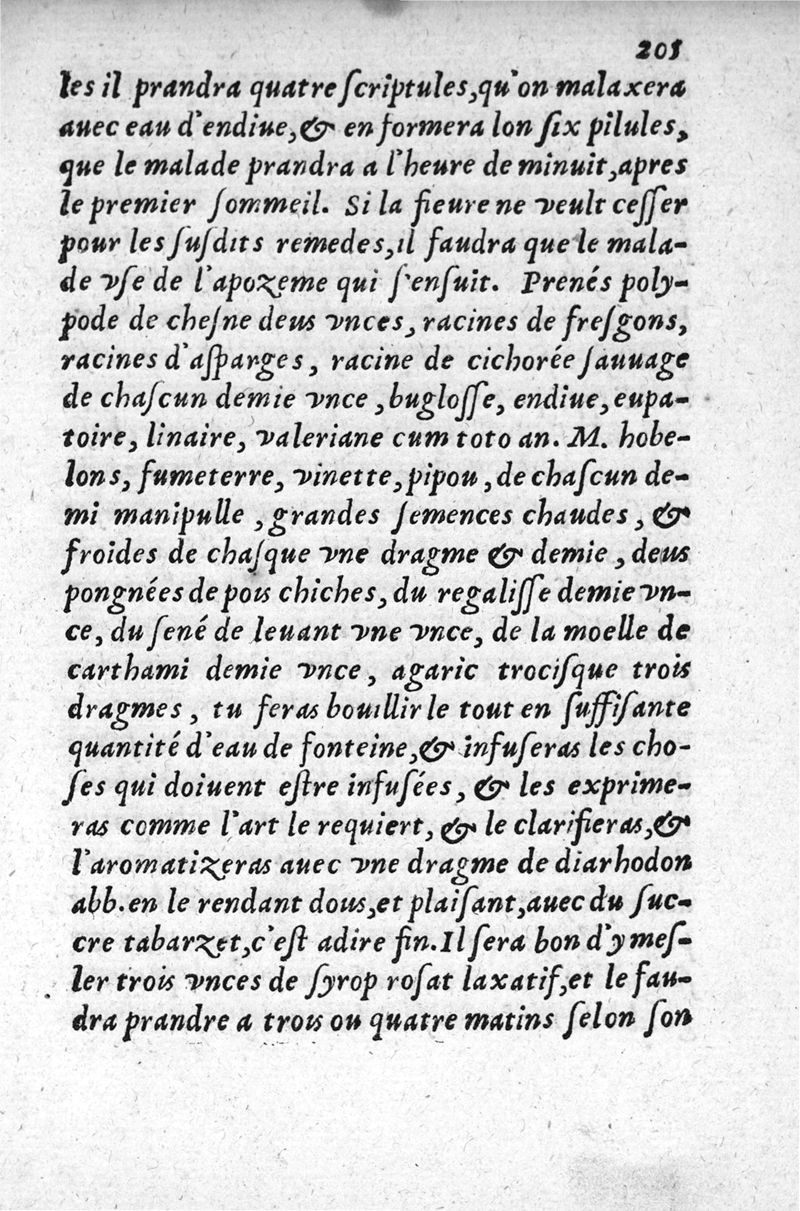 201

les il prandra quatre ſcriptules, qu'on malaxera auec eau d'endiue, & en formera lon ſix pilules, que le malade prandra a l'heure de minuit, apres le premier ſommeil. Si la fieure ne veult ceſſer pour les ſuſdits remedes, il faudra que le malade vſe de l'apozeme qui ſ'enſuit. Prenés polypode de cheſne deus vnces, racines de freſgons, racines d'aſparges, racine de cichorée ſauuage de chaſcun demie vnce, bugloſſe, endiue, eupatoire, linaire, valeriane cum toto an. M. hobelons, fumeterre, vinette, pipou, de chaſcun demi manipulle, grandes ſemences chaudes, & froides de chaſque vne dragme & demie, deus pongnées de pois chiches, du regaliſſe demie vnce, du ſené de leuant vne vnce, de la moelle de carthami demie vnce, agaric trociſque trois dragmes, tu feras bouillir le tout en ſuffiſante quantité d'eau de fonteine, & infuſeras les choſes qui doiuent eſtre infuſées, & les exprimeras comme l'art le requiert, & le clarifieras, & l'aromatizeras auec vne dragme de diarhodon abb. en le rendant dous, et plaiſant, auec du ſuccre tabarzet, c'eſt adire fin. Il ſera bon d'y meſler trois vnces de ſyrop roſat laxatif, et le faudra prandre a trois ou quatre matins ſelon ſon